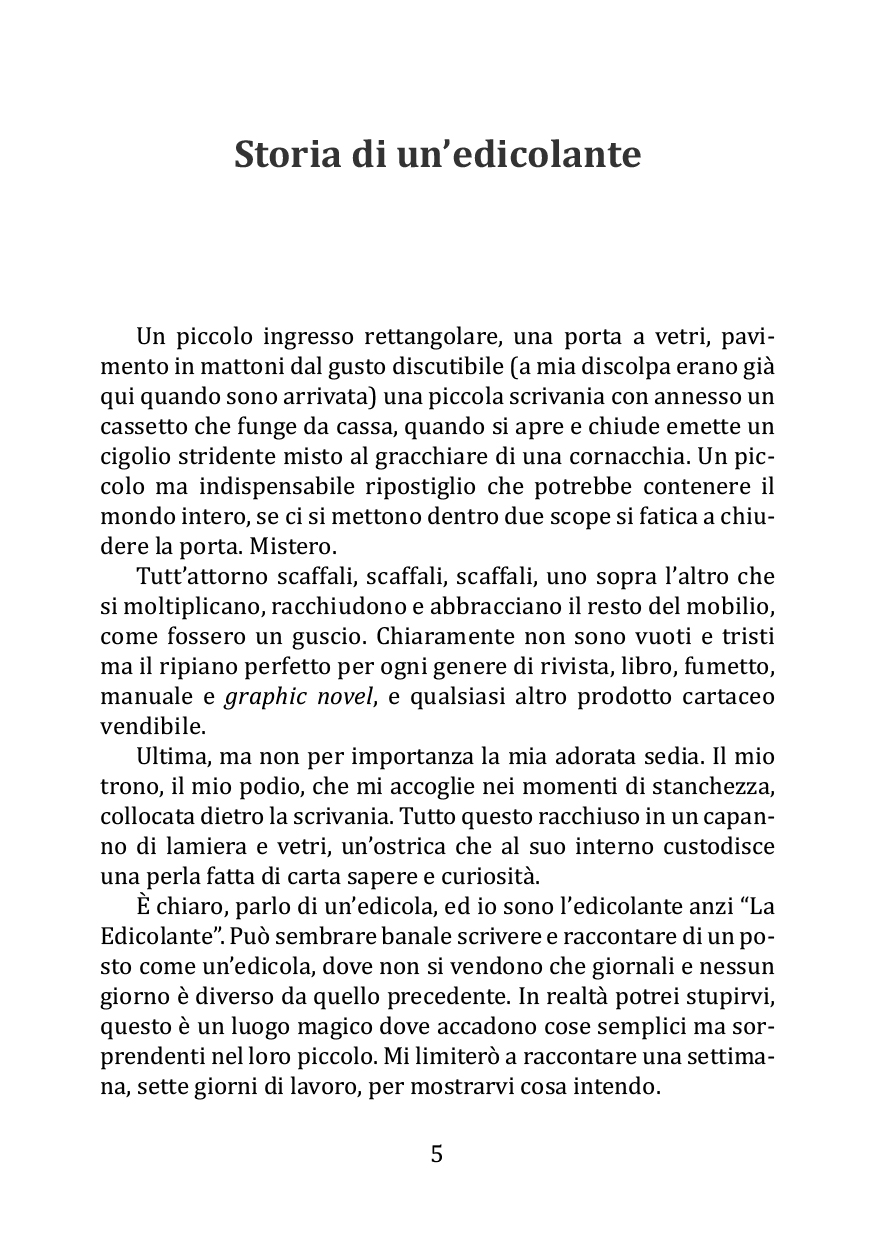 Storia di un'edicolante

Un piccolo ingresso rettangolare, una porta a vetri, pavimento in mattoni dal gusto discutibile (a mia discolpa erano già qui quando sono arrivata) una piccola scrivania con annesso un cassetto che funge da cassa, quando si apre e chiude emette un cigolio stridente misto al gracchiare di una cornacchia. Un piccolo ma indispensabile ripostiglio che potrebbe contenere il mondo intero, se ci si mettono dentro due scope si fatica a chiudere la porta. Mistero.

Tutt'attorno scaffali, scaffali, scaffali, uno sopra l'altro che si moltiplicano, racchiudono e abbracciano il resto del mobilio, come fossero un guscio. Chiaramente non sono vuoti e tristi ma il ripiano perfetto per ogni genere di rivista, libro, fumetto, manuale e graphic novel, e qualsiasi altro prodotto cartaceo vendibile.

Ultima, ma non per importanza la mia adorata sedia. Il mio trono, il mio podio, che mi accoglie nei momenti di stanchezza, collocata dietro la scrivania. Tutto questo racchiuso in un capanno di lamiera e vetri, un'ostrica che al suo interno custodisce una perla fatta di carta sapere e curiosità.

È chiaro, parlo di un'edicola, ed io sono l'edicolante anzi "La Edicolante". Può sembrare banale scrivere e raccontare di un posto come un'edicola, dove non si vendono che giornali e nessun giorno è diverso da quello precedente. In realtà potrei stupirvi, questo è un luogo magico dove accadono cose semplici ma sorprendenti nel loro piccolo. Mi limiterò a raccontare una settimana, sette giorni di lavoro, per mostrarvi cosa intendo.

5